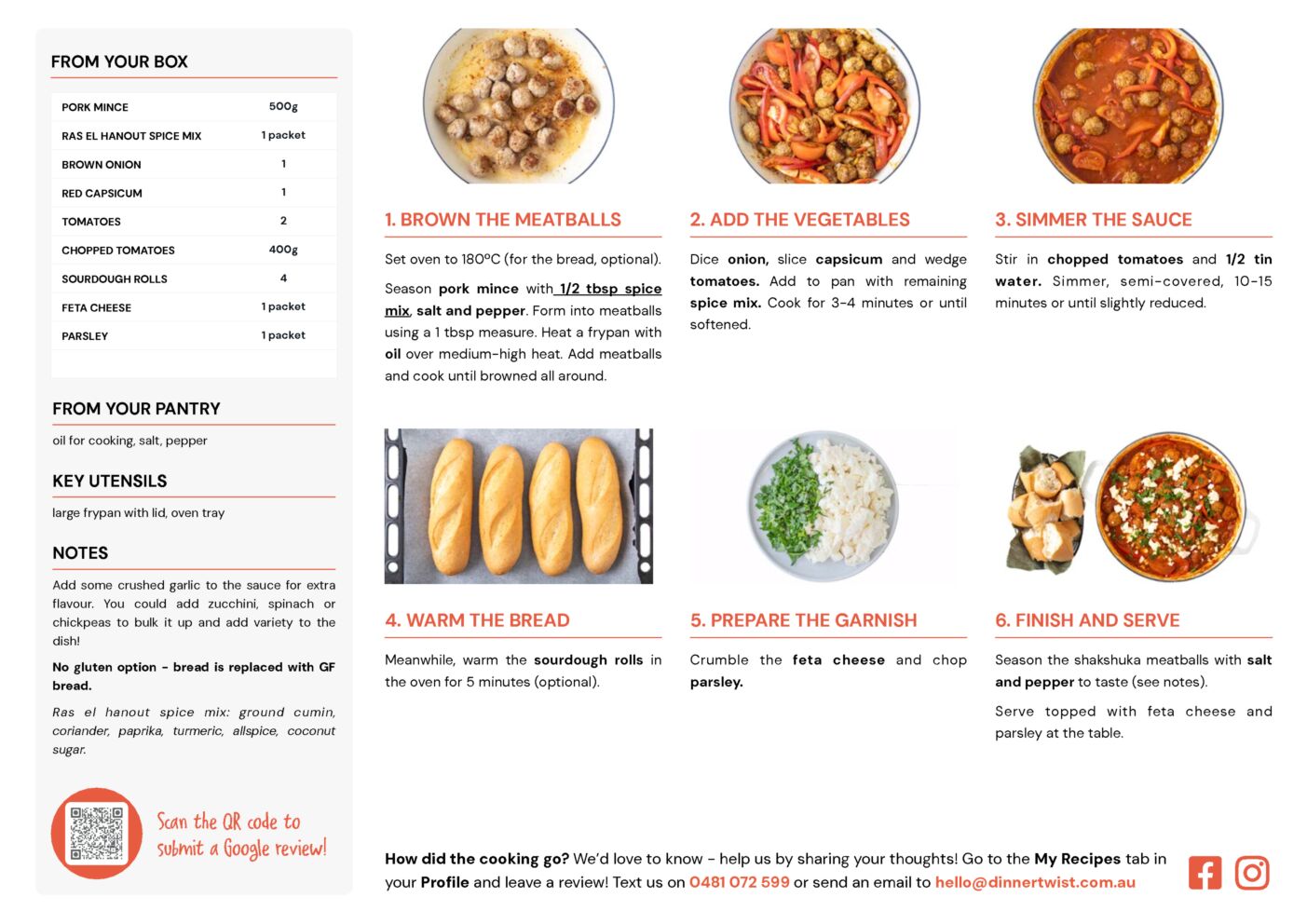 FROM YOUR BOX

| PORK MINCE | 500g |
|---|---|
| RAS EL HANOUT SPICE MIX | 1 packet |
| BROWN ONION | 1 |
| RED CAPSICUM | 1 |
| TOMATOES | 2 |
| CHOPPED TOMATOES | 400g |
| SOURDOUGH ROLLS | 4 |
| FETA CHEESE | 1 packet |
| PARSLEY | 1 packet |

FROM YOUR PANTRY

oil for cooking, salt, pepper

KEY UTENSILS

large frypan with lid, oven tray

NOTES

Add some crushed garlic to the sauce for extra flavour. You could add zucchini, spinach or chickpeas to bulk it up and add variety to the dish!

No gluten option - bread is replaced with GF bread.

Ras el hanout spice mix: ground cumin, coriander, paprika, turmeric, allspice, coconut sugar.

Scan the QR code to submit a Google review!

1. BROWN THE MEATBALLS

Set oven to 180°C (for the bread, optional).

Season pork mince with 1/2 tbsp spice mix, salt and pepper. Form into meatballs using a 1 tbsp measure. Heat a frypan with oil over medium-high heat. Add meatballs and cook until browned all around.

2. ADD THE VEGETABLES

Dice onion, slice capsicum and wedge tomatoes. Add to pan with remaining spice mix. Cook for 3-4 minutes or until softened.

3. SIMMER THE SAUCE

Stir in chopped tomatoes and 1/2 tin water. Simmer, semi-covered, 10-15 minutes or until slightly reduced.

4. WARM THE BREAD

Meanwhile, warm the sourdough rolls in the oven for 5 minutes (optional).

5. PREPARE THE GARNISH

Crumble the feta cheese and chop parsley.

6. FINISH AND SERVE

Season the shakshuka meatballs with salt and pepper to taste (see notes).

Serve topped with feta cheese and parsley at the table.

How did the cooking go? We'd love to know - help us by sharing your thoughts! Go to the My Recipes tab in your Profile and leave a review! Text us on 0481 072 599 or send an email to hello@dinnertwist.com.au